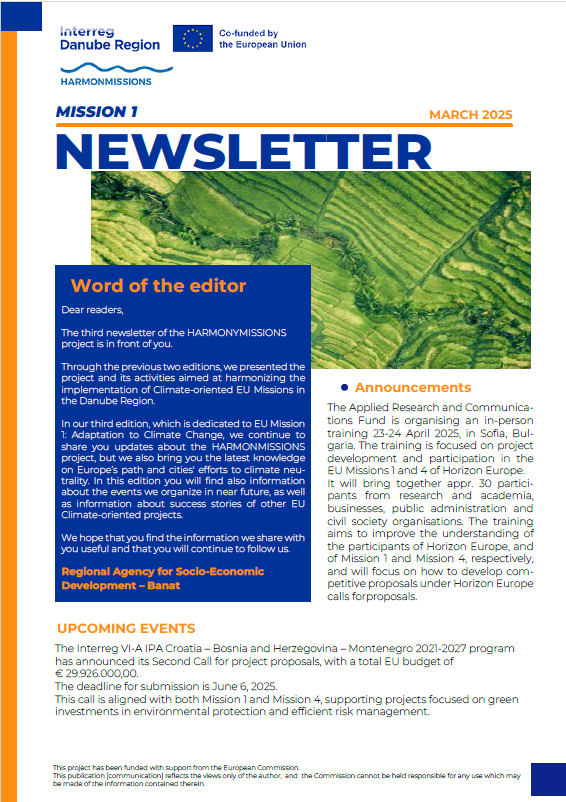 Interreg
Danube Region

Co-funded by the European Union

HARMONMISSIONS

MISSION 1

MARCH 2025

NEWSLETTER

Word of the editor

Dear readers,

The third newsletter of the HARMONYMISSIONS project is in front of you.

Through the previous two editions, we presented the project and its activities aimed at harmonizing the implementation of Climate-oriented EU Missions in the Danube Region.

In our third edition, which is dedicated to EU Mission 1: Adaptation to Climate Change, we continue to share you updates about the HARMONMISSIONS project, but we also bring you the latest knowledge on Europe's path and cities' efforts to climate neutrality. In this edition you will find also information about the events we organize in near future, as well as information about success stories of other EU Climate-oriented projects.

We hope that you find the information we share with you useful and that you will continue to follow us.

Regional Agency for Socio-Economic Development – Banat

Announcements

The Applied Research and Communications Fund is organising an in-person training 23-24 April 2025, in Sofia, Bulgaria. The training is focused on project development and participation in the EU Missions 1 and 4 of Horizon Europe. It will bring together appr. 30 participants from research and academia, businesses, public administration and civil society organisations. The training aims to improve the understanding of the participants of Horizon Europe, and of Mission 1 and Mission 4, respectively, and will focus on how to develop competitive proposals under Horizon Europe calls forproposals.

UPCOMING EVENTS

The Interreg VI-A IPA Croatia – Bosnia and Herzegovina – Montenegro 2021-2027 program has announced its Second Call for project proposals, with a total EU budget of € 29.926.000,00.
The deadline for submission is June 6, 2025.
This call is aligned with both Mission 1 and Mission 4, supporting projects focused on green investments in environmental protection and efficient risk management.

This project has been funded with support from the European Commission.
This publication [communication] reflects the views only of the author, and the Commission cannot be held responsible for any use which may be made of the information contained therein.